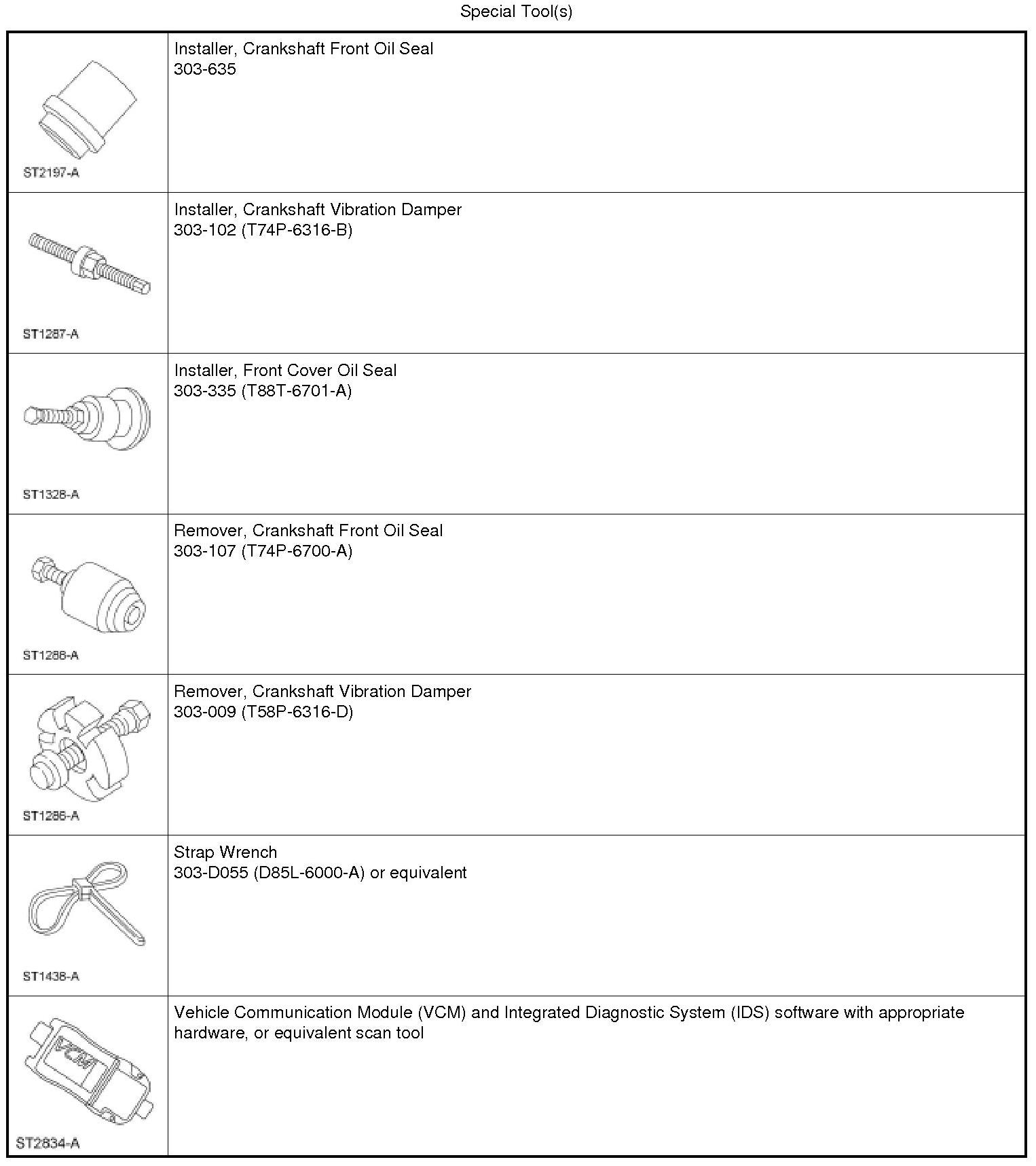 Special Tool(s)

| ST2197-A | Installer, Crankshaft Front Oil Seal 303-635 |
|---|---|
| ST1287-A | Installer, Crankshaft Vibration Damper 303-102 (T74P-6316-B) |
| ST1328-A | Installer, Front Cover Oil Seal 303-335 (T88T-6701-A) |
| ST1288-A | Remover, Crankshaft Front Oil Seal 303-107 (T74P-6700-A) |
| ST1286-A | Remover, Crankshaft Vibration Damper 303-009 (T58P-6316-D) |
| ST1438-A | Strap Wrench 303-D055 (D85L-6000-A) or equivalent |
| VCM ST2834-A | Vehicle Communication Module (VCM) and Integrated Diagnostic System (IDS) software with appropriate hardware, or equivalent scan tool |